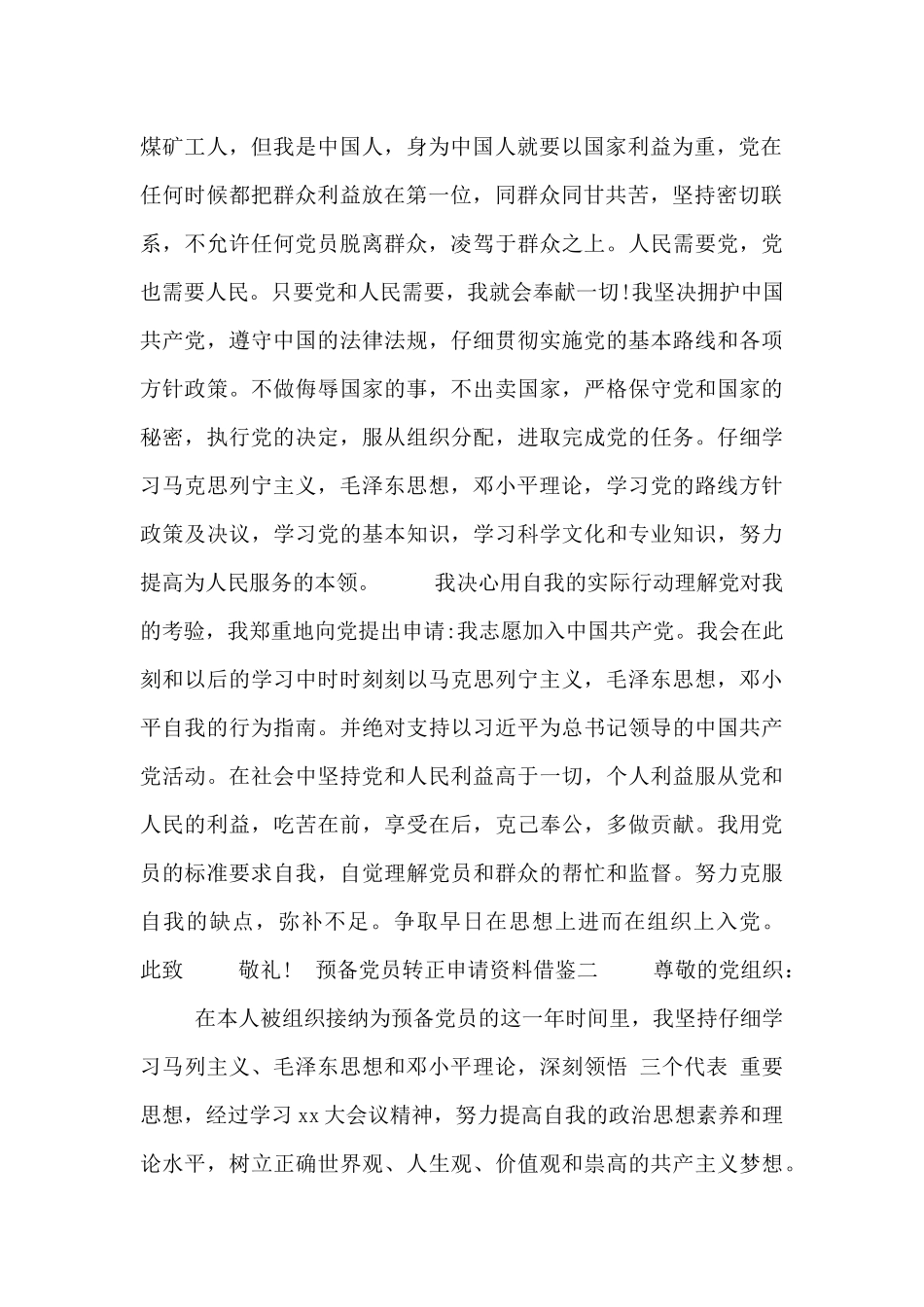 煤矿工人，但我是中国人，身为中国人就要以国家利益为重，党在任何时候都把群众利益放在第一位，同群众同甘共苦，坚持密切联系，不允许任何党员脱离群众，凌驾于群众之上。人民需要党，党也需要人民。只要党和人民需要，我就会奉献一切!我坚决拥护中国共产党，遵守中国的法律法规，仔细贯彻实施党的基本路线和各项方针政策。不做侮辱国家的事，不出卖国家，严格保守党和国家的秘密，执行党的决定，服从组织分配，进取完成党的任务。仔细学习马克思列宁主义，毛泽东思想，邓小平理论，学习党的路线方针政策及决议，学习党的基本知识，学习科学文化和专业知识，努力提高为人民服务的本领。 我决心用自我的实际行动理解党对我的考验，我郑重地向党提出申请:我志愿加入中国共产党。我会在此刻和以后的学习中时时刻刻以马克思列宁主义，毛泽东思想，邓小平自我的行为指南。并绝对支持以习近平为总书记领导的中国共产党活动。在社会中坚持党和人民利益高于一切，个人利益服从党和人民的利益，吃苦在前，享受在后，克己奉公，多做贡献。我用党员的标准要求自我，自觉理解党员和群众的帮忙和监督。努力克服自我的缺点，弥补不足。争取早日在思想上进而在组织上入党。 此致 敬礼！ 预备党员转正申请资料借鉴二 尊敬的党组织：

在本人被组织接纳为预备党员的这一年时间里，我坚持仔细学习马列主义、毛泽东思想和邓小平理论，深刻领悟 三个代表 重要思想，经过学习 xx 大会议精神，努力提高自我的政治思想素养和理论水平，树立正确世界观、人生观、价值观和崇高的共产主义梦想。